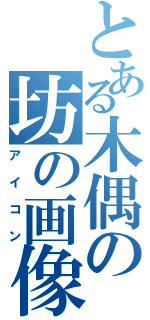 とある木偶の坊の画像

アイコン